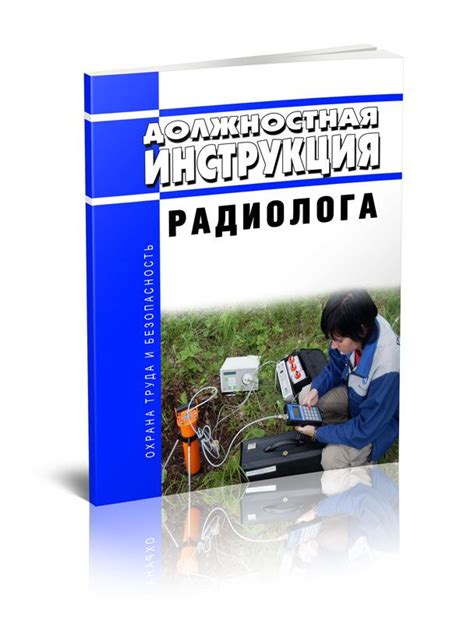 ДОЛЖНОСТНАЯ ИНСТРУКЦИЯ

РАДИОЛОГА

ОХРАНА ТРУДА И БЕЗОПАСНОСТЬ